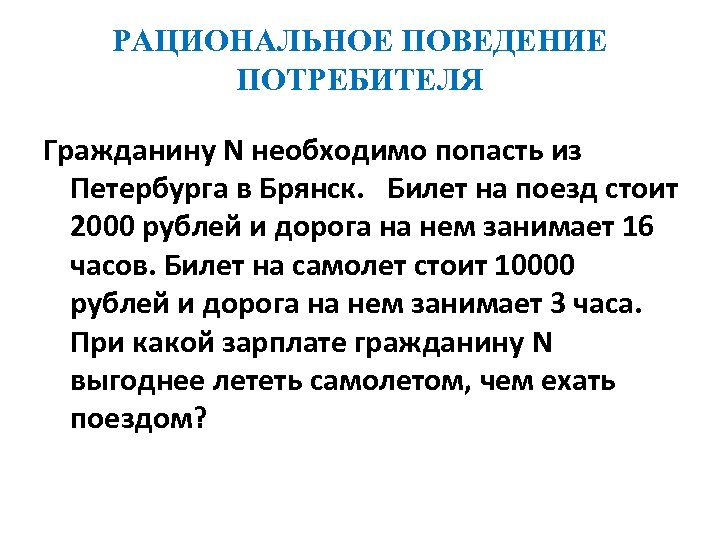 РАЦИОНАЛЬНОЕ ПОВЕДЕНИЕ ПОТРЕБИТЕЛЯ

Гражданину N необходимо попасть из Петербурга в Брянск. Билет на поезд стоит 2000 рублей и дорога на нем занимает 16 часов. Билет на самолет стоит 10000 рублей и дорога на нем занимает 3 часа. При какой зарплате гражданину N выгоднее лететь самолетом, чем ехать поездом?